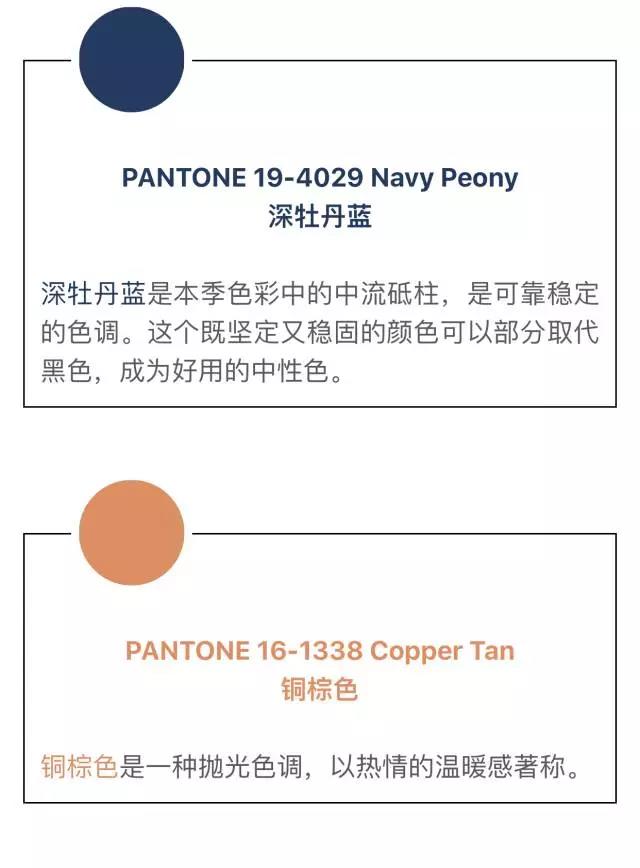 PANTONE 19-4029 Navy Peony
深牡丹蓝

深牡丹蓝是本季色彩中的中流砥柱，是可靠稳定的色调。这个既坚定又稳固的颜色可以部分取代黑色，成为好用的中性色。

PANTONE 16-1338 Copper Tan
铜棕色

铜棕色是一种抛光色调，以热情的温暖感著称。